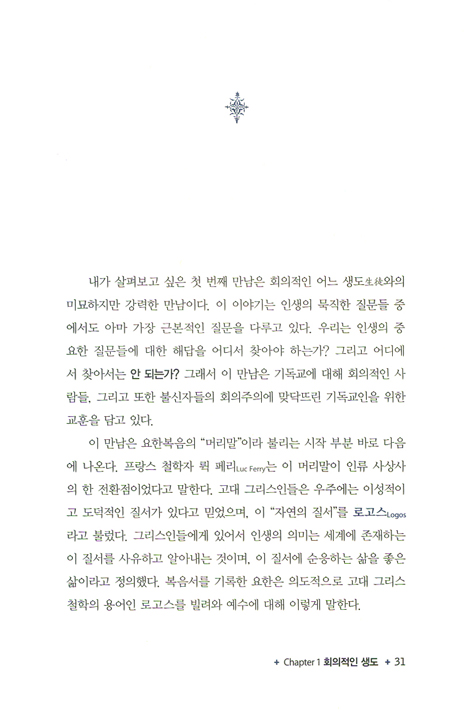 내가 살펴보고 싶은 첫 번째 만남은 회의적인 어느 생도生徒와의 미묘하지만 강력한 만남이다. 이 이야기는 인생의 묵직한 질문들 중에서도 아마 가장 근본적인 질문을 다루고 있다. 우리는 인생의 중요한 질문들에 대한 해답을 어디서 찾아야 하는가? 그리고 어디에서 찾아서는 안 되는가? 그래서 이 만남은 기독교에 대해 회의적인 사람들, 그리고 또한 불신자들의 회의주의에 맞닥뜨린 기독교인을 위한 교훈을 담고 있다.

이 만남은 요한복음의 "머리말"이라 불리는 시작 부분 바로 다음에 나온다. 프랑스 철학자 뤽 페리Luc Ferry는 이 머리말이 인류 사상사의 한 전환점이었다고 말한다. 고대 그리스인들은 우주에는 이성적이고 도덕적인 질서가 있다고 믿었으며, 이 "자연의 질서"를 로고스Logos라고 불렀다. 그리스인들에게 있어서 인생의 의미는 세계에 존재하는 이 질서를 사유하고 알아내는 것이며, 이 질서에 순응하는 삶을 좋은 삶이라고 정의했다. 복음서를 기록한 요한은 의도적으로 고대 그리스 철학의 용어인 로고스를 빌려와 예수에 대해 이렇게 말한다.

+ Chapter 1 회의적인 생도 + 31